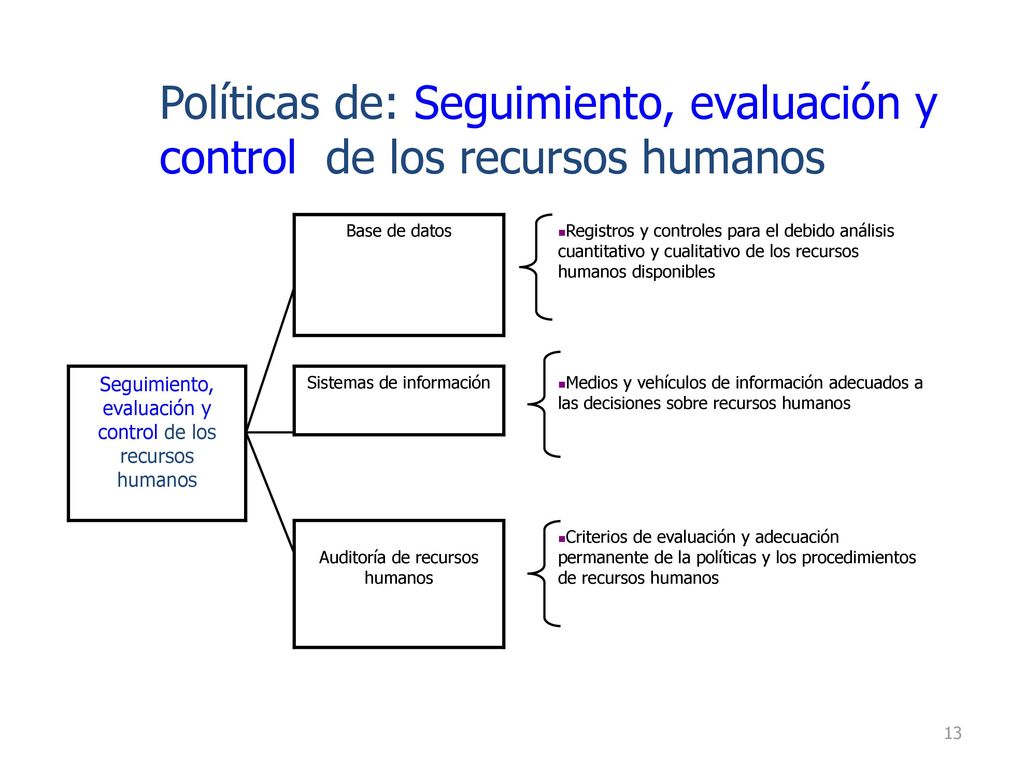 Políticas de: Seguimiento, evaluación y control de los recursos humanos

Seguimiento, evaluación y control de los recursos humanos

Base de datos

Registros y controles para el debido análisis cuantitativo y cualitativo de los recursos humanos disponibles

Sistemas de información

Medios y vehículos de información adecuados a las decisiones sobre recursos humanos

Auditoría de recursos humanos

Criterios de evaluación y adecuación permanente de la políticas y los procedimientos de recursos humanos

13